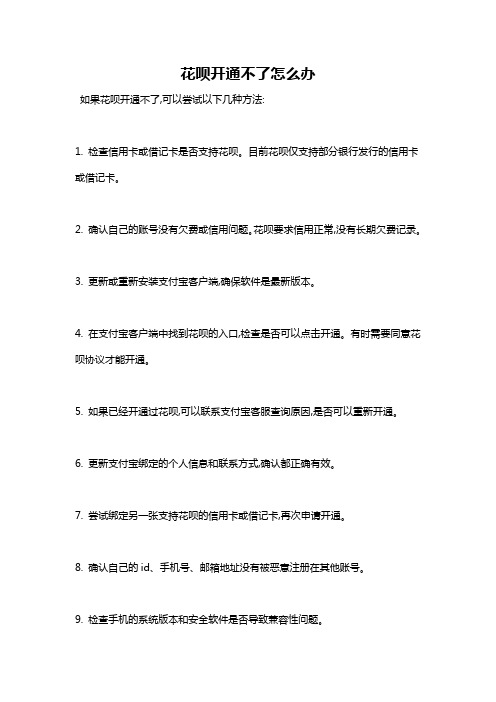 花呗开通不了怎么办

如果花呗开通不了,可以尝试以下几种方法:

1. 检查信用卡或借记卡是否支持花呗。目前花呗仅支持部分银行发行的信用卡或借记卡。

2. 确认自己的账号没有欠费或信用问题。花呗要求信用正常,没有长期欠费记录。

3. 更新或重新安装支付宝客户端,确保软件是最新版本。

4. 在支付宝客户端中找到花呗的入口,检查是否可以点击开通。有时需要同意花呗协议才能开通。

5. 如果已经开通过花呗,可以联系支付宝客服查询原因,是否可以重新开通。

6. 更新支付宝绑定的个人信息和联系方式,确认都正确有效。

7. 尝试绑定另一张支持花呗的信用卡或借记卡,再次申请开通。

8. 确认自己的 id、手机号、邮箱地址没有被恶意注册在其他账号。

9. 检查手机的系统版本和安全软件是否导致兼容性问题。